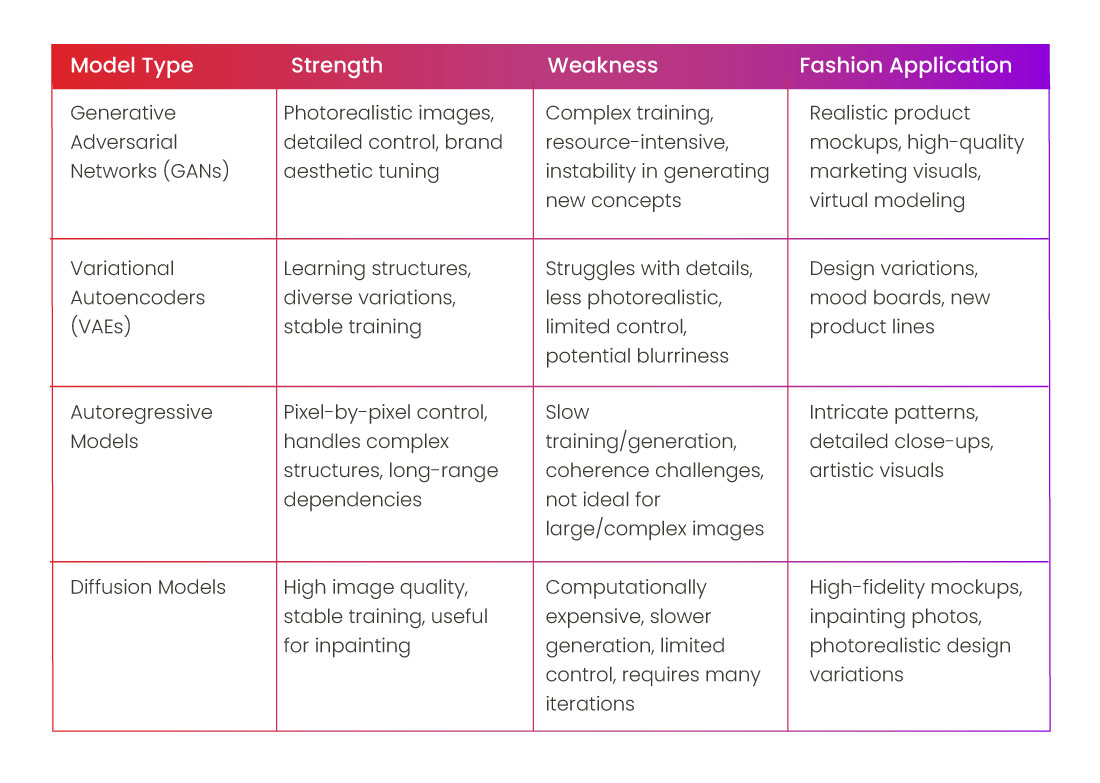 | Model Type | Strength | Weakness | Fashion Application |
|---|---|---|---|
| Generative Adversarial Networks (GANs) | Photorealistic images, detailed control, brand aesthetic tuning | Complex training, resource-intensive, instability in generating new concepts | Realistic product mockups, high-quality marketing visuals, virtual modeling |
| Variational Autoencoders (VAEs) | Learning structures, diverse variations, stable training | Struggles with details, less photorealistic, limited control, potential blurriness | Design variations, mood boards, new product lines |
| Autoregressive Models | Pixel-by-pixel control, handles complex structures, long-range dependencies | Slow training/generation, coherence challenges, not ideal for large/complex images | Intricate patterns, detailed close-ups, artistic visuals |
| Diffusion Models | High image quality, stable training, useful for inpainting | Computationally expensive, slower generation, limited control, requires many iterations | High-fidelity mockups, inpainting photos, photorealistic design variations |